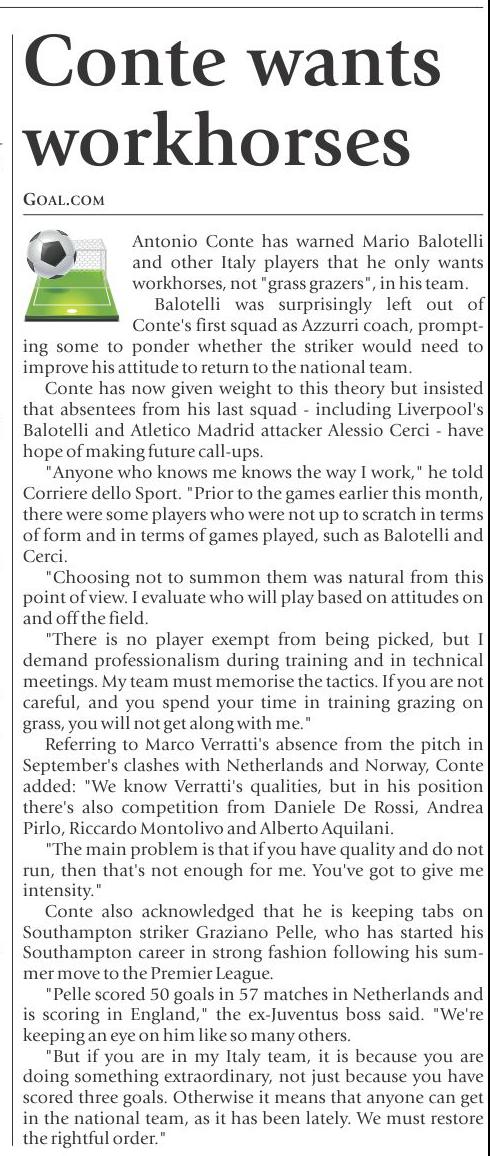 Conte wants workhorses

GOAL.COM

Antonio Conte has warned Mario Balotelli and other Italy players that he only wants workhorses, not "grass grazers", in his team.

Balotelli was surprisingly left out of Conte's first squad as Azzurri coach, prompting some to ponder whether the striker would need to improve his attitude to return to the national team.

Conte has now given weight to this theory but insisted that absentees from his last squad - including Liverpool's Balotelli and Atletico Madrid attacker Alessio Cerci - have hope of making future call-ups.

"Anyone who knows me knows the way I work," he told Corriere dello Sport. "Prior to the games earlier this month, there were some players who were not up to scratch in terms of form and in terms of games played, such as Balotelli and Cerci.

"Choosing not to summon them was natural from this point of view. I evaluate who will play based on attitudes on and off the field.

"There is no player exempt from being picked, but I demand professionalism during training and in technical meetings. My team must memorise the tactics. If you are not careful, and you spend your time in training grazing on grass, you will not get along with me."

Referring to Marco Verratti's absence from the pitch in September's clashes with Netherlands and Norway, Conte added: "We know Verratti's qualities, but in his position there's also competition from Daniele De Rossi, Andrea Pirlo, Riccardo Montolivo and Alberto Aquilani.

"The main problem is that if you have quality and do not run, then that's not enough for me. You've got to give me intensity."

Conte also acknowledged that he is keeping tabs on Southampton striker Graziano Pelle, who has started his Southampton career in strong fashion following his summer move to the Premier League.

"Pelle scored 50 goals in 57 matches in Netherlands and is scoring in England," the ex-Juventus boss said. "We're keeping an eye on him like so many others.

"But if you are in my Italy team, it is because you are doing something extraordinary, not just because you have scored three goals. Otherwise it means that anyone can get in the national team, as it has been lately. We must restore the rightful order."